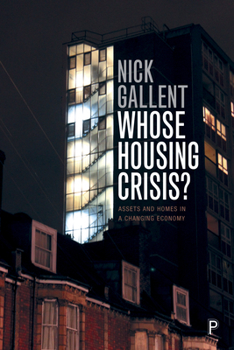 NICK GALLENT

WHOSE HOUSING CRISIS?

ASSETS AND HOMES IN A CHANGING ECONOMY

P